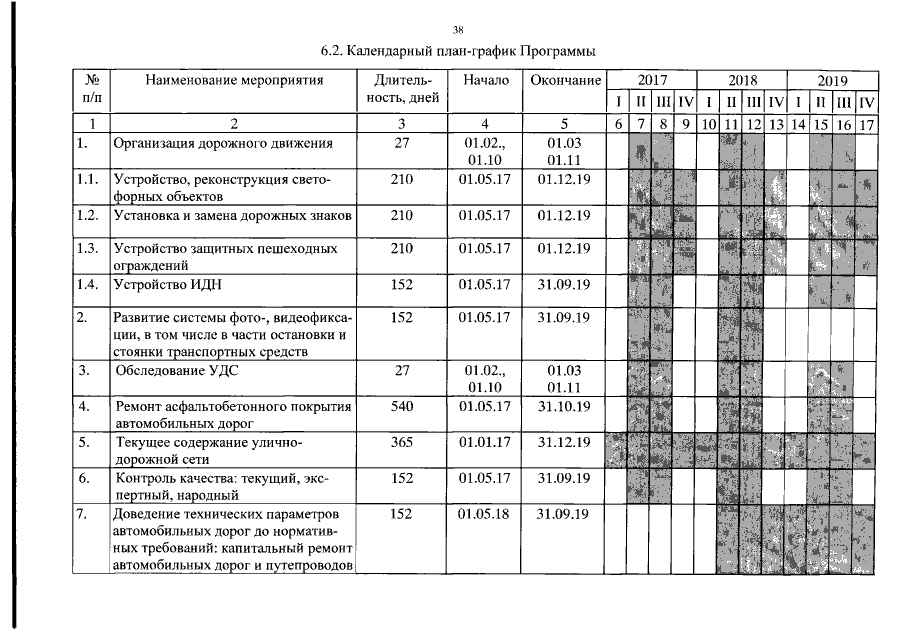 38

6.2. Календарный план-график Программы

| № п/п | Наименование мероприятия | Длительность, дней | Начало | Окончание | 2017 | | | | 2018 | | | | 2019 | | | |
|---|---|---|---|---|---|---|---|---|---|---|---|---|---|---|---|---|
| | | | | | I | II | III | IV | I | II | III | IV | I | II | III | IV |
| 1 | 2 | 3 | 4 | 5 | 6 | 7 | 8 | 9 | 10 | 11 | 12 | 13 | 14 | 15 | 16 | 17 |
| 1. | Организация дорожного движения | 27 | 01.02., 01.10 | 01.03 01.11 | | | | | | | | | | | | |
| 1.1. | Устройство, реконструкция светофорных объектов | 210 | 01.05.17 | 01.12.19 | | | | | | | | | | | | |
| 1.2. | Установка и замена дорожных знаков | 210 | 01.05.17 | 01.12.19 | | | | | | | | | | | | |
| 1.3. | Устройство защитных пешеходных ограждений | 210 | 01.05.17 | 01.12.19 | | | | | | | | | | | | |
| 1.4. | Устройство ИДН | 152 | 01.05.17 | 31.09.19 | | | | | | | | | | | | |
| 2. | Развитие системы фото-, видеофиксации, в том числе в части остановки и стоянки транспортных средств | 152 | 01.05.17 | 31.09.19 | | | | | | | | | | | | |
| 3. | Обследование УДС | 27 | 01.02., 01.10 | 01.03 01.11 | | | | | | | | | | | | |
| 4. | Ремонт асфальтобетонного покрытия автомобильных дорог | 540 | 01.05.17 | 31.10.19 | | | | | | | | | | | | |
| 5. | Текущее содержание улично-дорожной сети | 365 | 01.01.17 | 31.12.19 | | | | | | | | | | | | |
| 6. | Контроль качества: текущий, экспертный, народный | 152 | 01.05.17 | 31.09.19 | | | | | | | | | | | | |
| 7. | Доведение технических параметров автомобильных дорог до нормативных требований: капитальный ремонт автомобильных дорог и путепроводов | 152 | 01.05.18 | 31.09.19 | | | | | | | | | | | | |